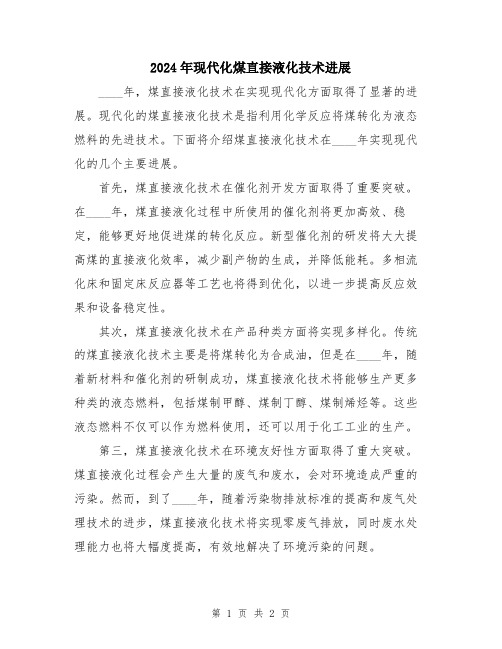 2024年现代化煤直接液化技术进展

____年，煤直接液化技术在实现现代化方面取得了显著的进展。现代化的煤直接液化技术是指利用化学反应将煤转化为液态燃料的先进技术。下面将介绍煤直接液化技术在____年实现现代化的几个主要进展。

首先，煤直接液化技术在催化剂开发方面取得了重要突破。在____年，煤直接液化过程中所使用的催化剂将更加高效、稳定，能够更好地促进煤的转化反应。新型催化剂的研发将大大提高煤的直接液化效率，减少副产物的生成，并降低能耗。多相流化床和固定床反应器等工艺也将得到优化，以进一步提高反应效果和设备稳定性。

其次，煤直接液化技术在产品种类方面将实现多样化。传统的煤直接液化技术主要是将煤转化为合成油，但是在____年，随着新材料和催化剂的研制成功，煤直接液化技术将能够生产更多种类的液态燃料，包括煤制甲醇、煤制丁醇、煤制烯烃等。这些液态燃料不仅可以作为燃料使用，还可以用于化工工业的生产。

第三，煤直接液化技术在环境友好性方面取得了重大突破。煤直接液化过程会产生大量的废气和废水，会对环境造成严重的污染。然而，到了____年，随着污染物排放标准的提高和废气处理技术的进步，煤直接液化技术将实现零废气排放，同时废水处理能力也将大幅度提高，有效地解决了环境污染的问题。

第 1 页 共 2 页